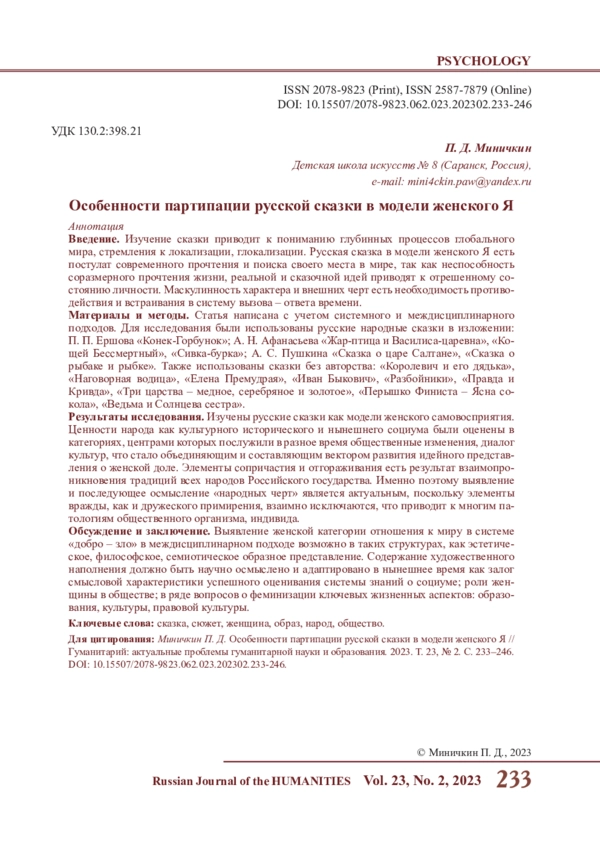 PSYCHOLOGY

ISSN 2078-9823 (Print), ISSN 2587-7879 (Online)
DOI: 10.15507/2078-9823.062.023.202302.233-246

УДК 130.2:398.21

П. Д. Миничкин

Детская школа искусств № 8 (Саранск, Россия),
e-mail: mini4ckin.paw@yandex.ru

Особенности партипации русской сказки в модели женского Я

Аннотация

Введение. Изучение сказки приводит к пониманию глубинных процессов глобального мира, стремления к локализации, глокализации. Русская сказка в модели женского Я есть постулат современного прочтения и поиска своего места в мире, так как неспособность соразмерного прочтения жизни, реальной и сказочной идей приводят к отрешенному состоянию личности. Маскулинность характера и внешних черт есть необходимость противодействия и встраивания в систему вызова – ответа времени.

Материалы и методы. Статья написана с учетом системного и междисциплинарного подходов. Для исследования были использованы русские народные сказки в изложении: П. П. Ершова «Конек-Горбунок»; А. Н. Афанасьева «Жар-птица и Василиса-царевна», «Кощей Бессмертный», «Сивка-бурка»; А. С. Пушкина «Сказка о царе Салтане», «Сказка о рыбаке и рыбке». Также использованы сказки без авторства: «Королевич и его дядька», «Наговорная водица», «Елена Премудрая», «Иван Быкович», «Разбойники», «Правда и Кривда», «Три царства – медное, серебряное и золотое», «Перышко Финиста – Ясна сокола», «Ведьма и Солнцева сестра».

Результаты исследования. Изучены русские сказки как модели женского самовосприятия. Ценности народа как культурного исторического и нынешнего социума были оценены в категориях, центрами которых послужили в разное время общественные изменения, диалог культур, что стало объединяющим и составляющим вектором развития идейного представления о женской доле. Элементы сопричастия и отгораживания есть результат взаимопроникновения традиций всех народов Российского государства. Именно поэтому выявление и последующее осмысление «народных черт» является актуальным, поскольку элементы вражды, как и дружеского примирения, взаимно исключаются, что приводит к многим патологиям общественного организма, индивида.

Обсуждение и заключение. Выявление женской категории отношения к миру в системе «добро – зло» в междисциплинарном подходе возможно в таких структурах, как эстетическое, философское, семиотическое образное представление. Содержание художественного наполнения должно быть научно осмыслено и адаптировано в нынешнее время как залог смысловой характеристики успешного оценивания системы знаний о социуме; роли женщины в обществе; в ряде вопросов о феминизации ключевых жизненных аспектов: образования, культуры, правовой культуры.

Ключевые слова: сказка, сюжет, женщина, образ, народ, общество.

Для цитирования: Миничкин П. Д. Особенности партипации русской сказки в модели женского Я // Гуманитарий: актуальные проблемы гуманитарной науки и образования. 2023. Т. 23, № 2. С. 233–246. DOI: 10.15507/2078-9823.062.023.202302.233-246.

© Миничкин П. Д., 2023

Russian Journal of the HUMANITIES Vol. 23, No. 2, 2023 233